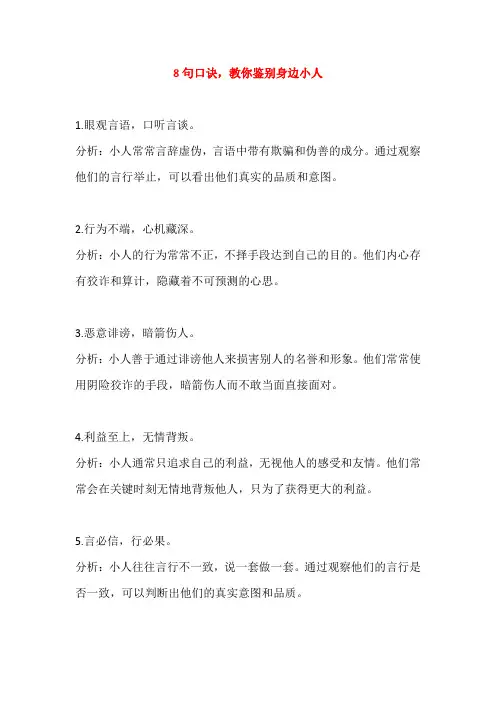 8 句口诀，教你鉴别身边小人

1.眼观言语，口听言谈。

分析：小人常常言辞虚伪，言语中带有欺骗和伪善的成分。通过观察他们的言行举止，可以看出他们真实的品质和意图。

2.行为不端，心机藏深。

分析：小人的行为常常不正，不择手段达到自己的目的。他们内心存有狡诈和算计，隐藏着不可预测的心思。

3.恶意诽谤，暗箭伤人。

分析：小人善于通过诽谤他人来损害别人的名誉和形象。他们常常使用阴险狡诈的手段，暗箭伤人而不敢当面直接面对。

4.利益至上，无情背叛。

分析：小人通常只追求自己的利益，无视他人的感受和友情。他们常常会在关键时刻无情地背叛他人，只为了获得更大的利益。

5.言必信，行必果。

分析：小人往往言行不一致，说一套做一套。通过观察他们的言行是否一致，可以判断出他们的真实意图和品质。